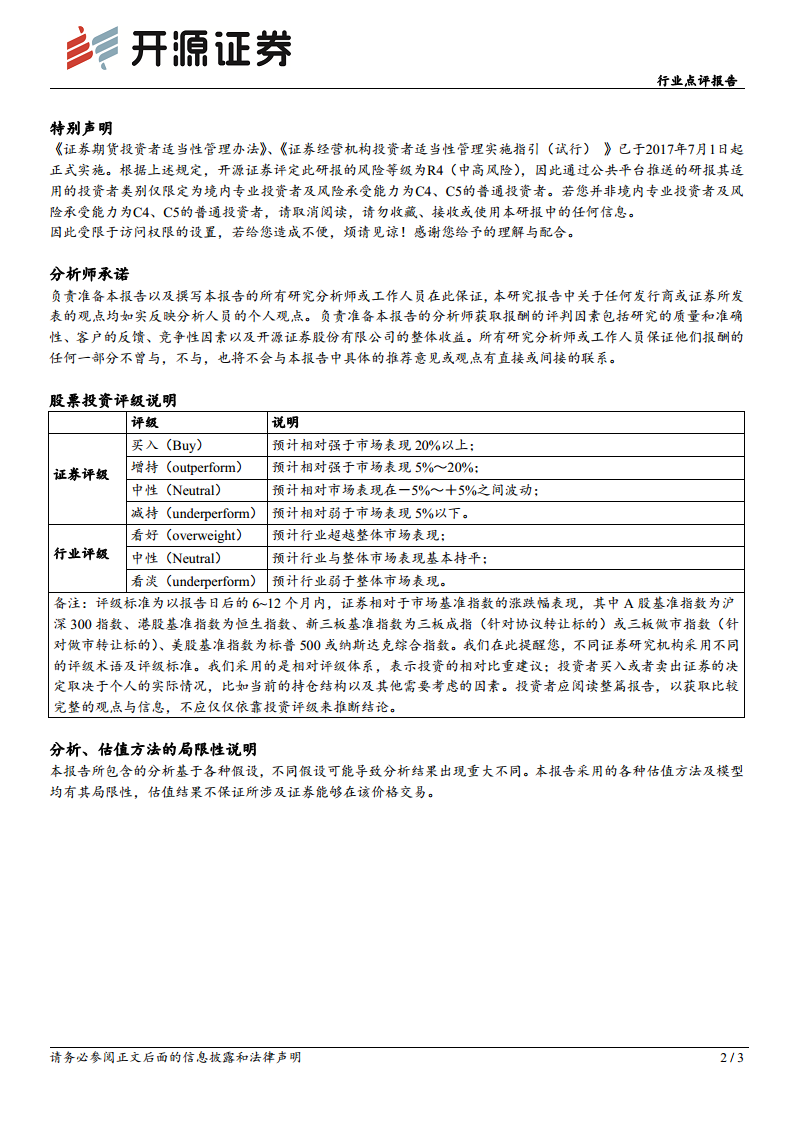 开源证券

行业点评报告

特别声明
《证券期货投资者适当性管理办法》、《证券经营机构投资者适当性管理实施指引（试行）》已于2017年7月1日起正式实施。根据上述规定，开源证券评定此研报的风险等级为R4（中高风险），因此通过公共平台推送的研报其适用的投资者类别仅限定为境内专业投资者及风险承受能力为C4、C5的普通投资者。若您并非境内专业投资者及风险承受能力为C4、C5的普通投资者，请取消阅读，请勿收藏、接收或使用本研报中的任何信息。
因此受限于访问权限的设置，若给您造成不便，烦请见谅！感谢您给予的理解与配合。

分析师承诺
负责准备本报告以及撰写本报告的所有研究分析师或工作人员在此保证，本研究报告中关于任何发行商或证券所发表的观点均如实反映分析人员的个人观点。负责准备本报告的分析师获取报酬的评判因素包括研究的质量和准确性、客户的反馈、竞争性因素以及开源证券股份有限公司的整体收益。所有研究分析师或工作人员保证他们报酬的任何一部分不曾与，不与，也将不会与本报告中具体的推荐意见或观点有直接或间接的联系。

股票投资评级说明

| | 评级 | 说明 |
|---|---|---|
| 证券评级 | 买入（Buy） | 预计相对强于市场表现 20%以上； |
| | 增持（outperform） | 预计相对强于市场表现 5%～20%； |
| | 中性（Neutral） | 预计相对市场表现在－5%～＋5%之间波动； |
| | 减持（underperform） | 预计相对弱于市场表现 5%以下。 |
| 行业评级 | 看好（overweight） | 预计行业超越整体市场表现； |
| | 中性（Neutral） | 预计行业与整体市场表现基本持平； |
| | 看淡（underperform） | 预计行业弱于整体市场表现。 |

备注：评级标准为以报告日后的 6~12 个月内，证券相对于市场基准指数的涨跌幅表现，其中 A 股基准指数为沪深 300 指数、港股基准指数为恒生指数、新三板基准指数为三板成指（针对协议转让标的）或三板做市指数（针对做市转让标的）、美股基准指数为标普 500 或纳斯达克综合指数。我们在此提醒您，不同证券研究机构采用不同的评级术语及评级标准。我们采用的是相对评级体系，表示投资的相对比重建议；投资者买入或者卖出证券的决定取决于个人的实际情况，比如当前的持仓结构以及其他需要考虑的因素。投资者应阅读整篇报告，以获取比较完整的观点与信息，不应仅仅依靠投资评级来推断结论。

分析、估值方法的局限性说明
本报告所包含的分析基于各种假设，不同假设可能导致分析结果出现重大不同。本报告采用的各种估值方法及模型均有其局限性，估值结果不保证所涉及证券能够在该价格交易。

请务必参阅正文后面的信息披露和法律声明 2 / 3